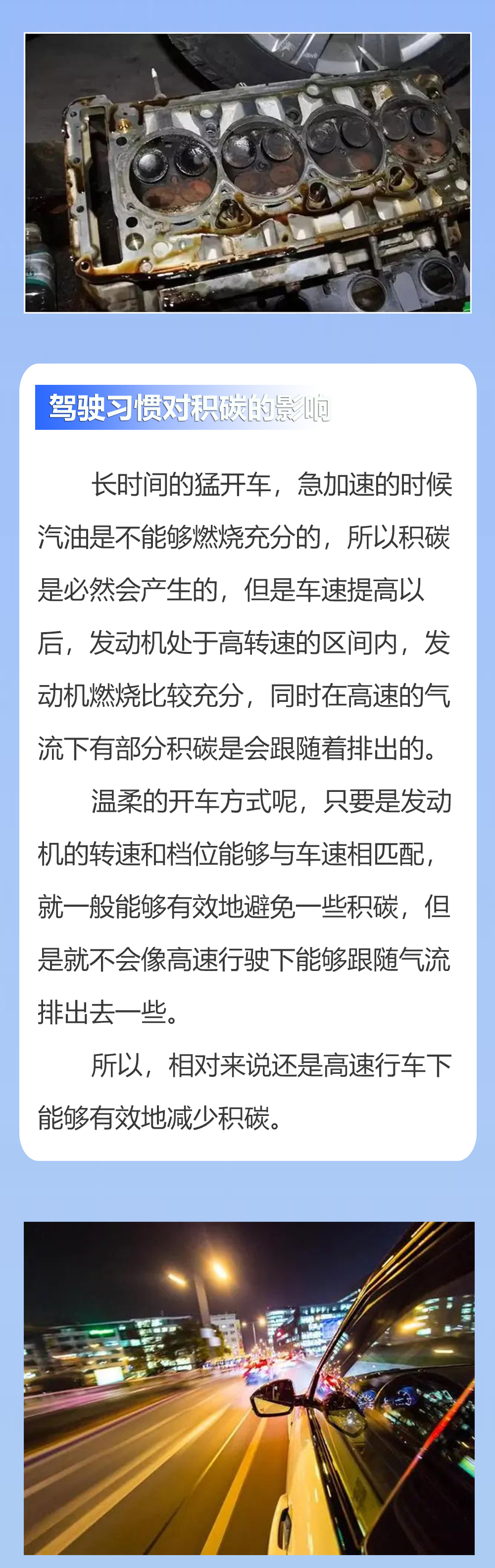 驾驶习惯对积碳的影响

长时间的猛开车，急加速的时候汽油是不能够燃烧充分的，所以积碳是必然会产生的，但是车速提高以后，发动机处于高转速的区间内，发动机燃烧比较充分，同时在高速的气流下有部分积碳是会跟随着排出的。

温柔的开车方式呢，只要是发动机的转速和档位能够与车速相匹配，就一般能够有效地避免一些积碳，但是就不会像高速行驶下能够跟随气流排出去一些。

所以，相对来说还是高速行车下能够有效地减少积碳。